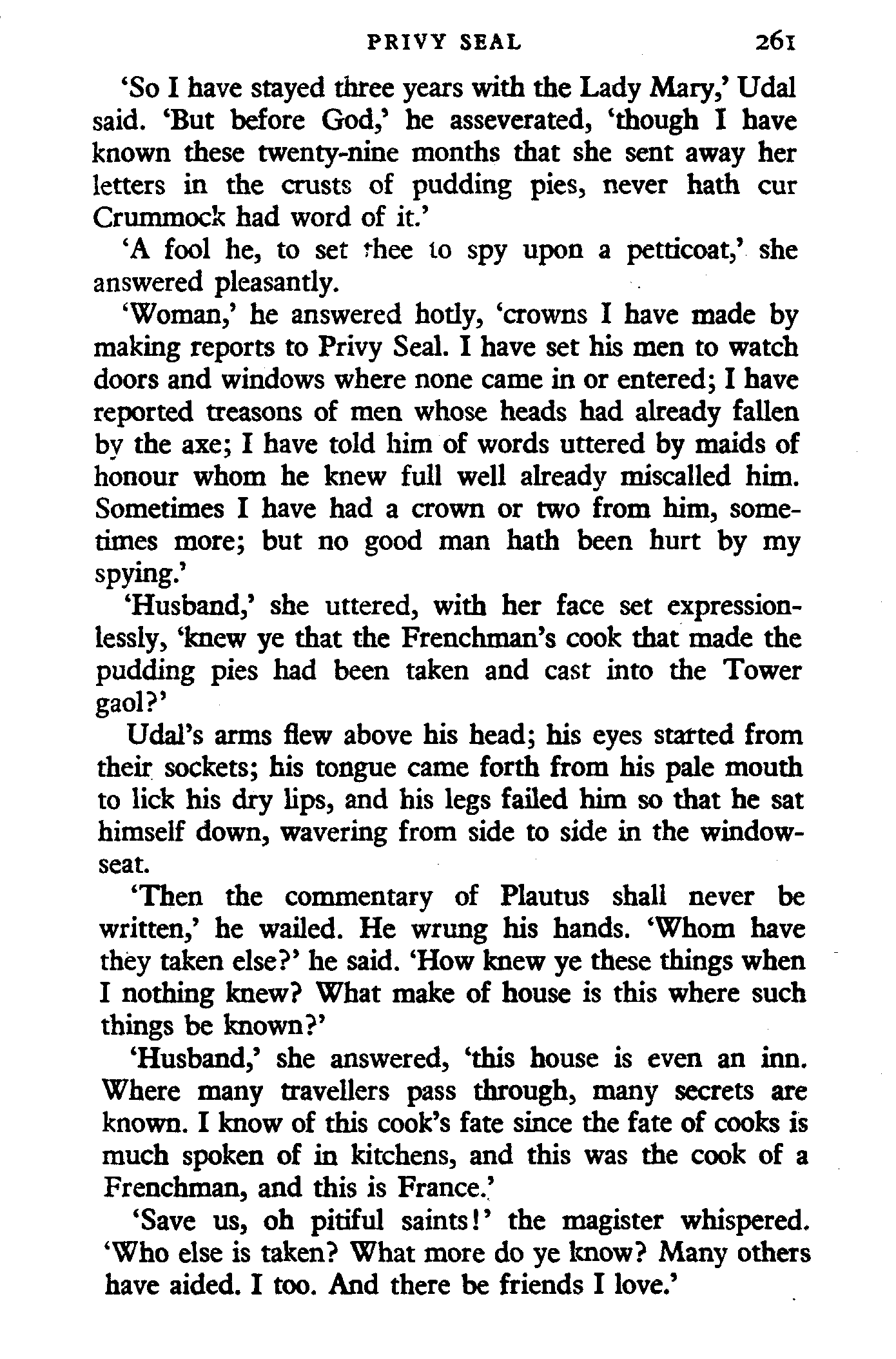 PRIVY SEAL 261

'So I have stayed three years with the Lady Mary,' Udal said. 'But before God,' he asseverated, 'though I have known these twenty-nine months that she sent away her letters in the crusts of pudding pies, never hath cur Crummock had word of it.'

'A fool he, to set thee to spy upon a petticoat,' she answered pleasantly.

'Woman,' he answered hotly, 'crowns I have made by making reports to Privy Seal. I have set his men to watch doors and windows where none came in or entered; I have reported treasons of men whose heads had already fallen by the axe; I have told him of words uttered by maids of honour whom he knew full well already miscalled him. Sometimes I have had a crown or two from him, sometimes more; but no good man hath been hurt by my spying.'

'Husband,' she uttered, with her face set expressionlessly, 'knew ye that the Frenchman's cook that made the pudding pies had been taken and cast into the Tower gaol?'

Udal's arms flew above his head; his eyes started from their sockets; his tongue came forth from his pale mouth to lick his dry lips, and his legs failed him so that he sat himself down, wavering from side to side in the window-seat.

'Then the commentary of Plautus shall never be written,' he wailed. He wrung his hands. 'Whom have they taken else?' he said. 'How knew ye these things when I nothing knew? What make of house is this where such things be known?'

'Husband,' she answered, 'this house is even an inn. Where many travellers pass through, many secrets are known. I know of this cook's fate since the fate of cooks is much spoken of in kitchens, and this was the cook of a Frenchman, and this is France.'

'Save us, oh pitiful saints!' the magister whispered. 'Who else is taken? What more do ye know? Many others have aided. I too. And there be friends I love.'